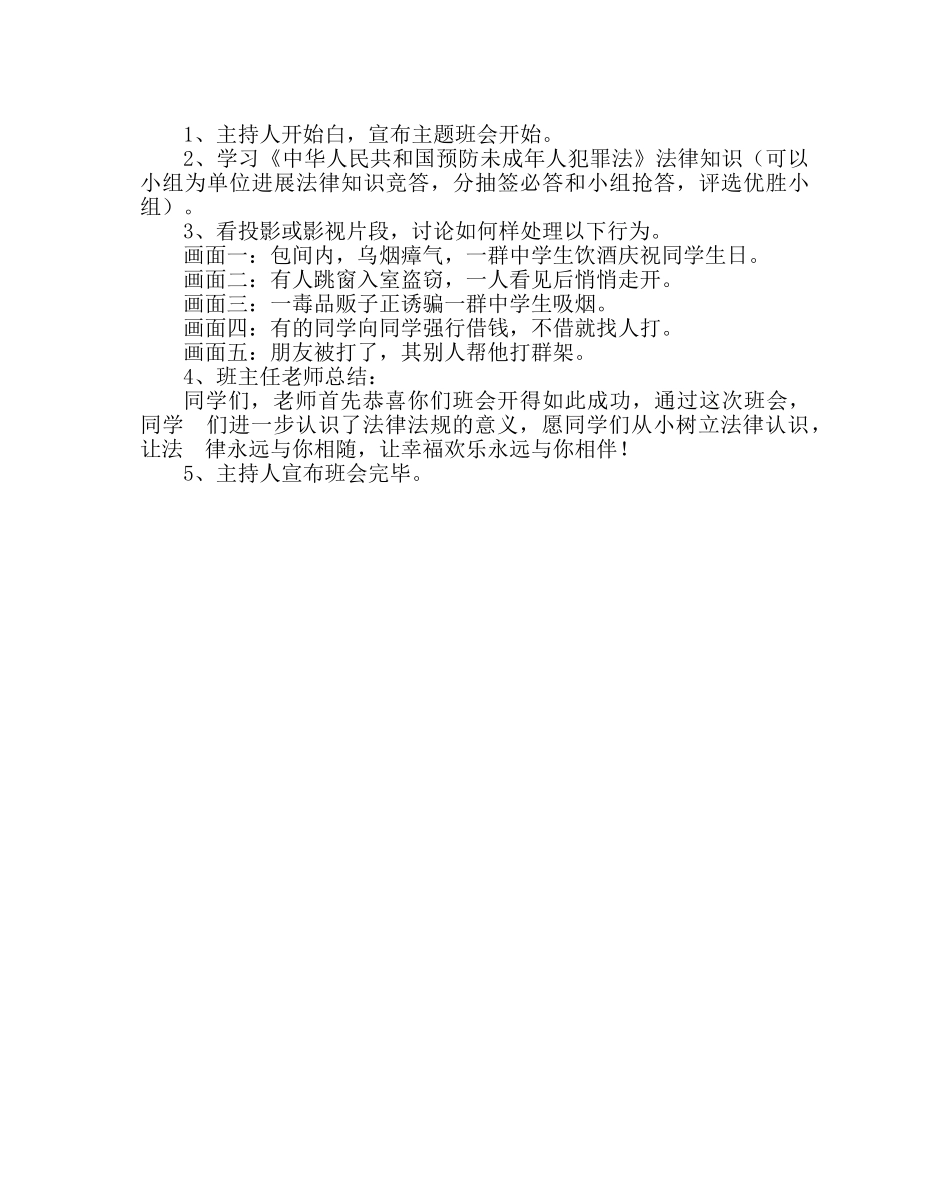 1、主持人开始白，宣布主题班会开始。

2、学习《中华人民共和国预防未成年人犯罪法》法律知识（可以小组为单位进展法律知识竞答，分抽签必答和小组抢答，评选优胜小组）。

3、看投影或影视片段，讨论如何样处理以下行为。

画面一：包间内，乌烟瘴气，一群中学生饮酒庆祝同学生日。

画面二：有人跳窗入室盗窃，一人看见后悄悄走开。

画面三：一毒品贩子正诱骗一群中学生吸烟。

画面四：有的同学向同学强行借钱，不借就找人打。

画面五：朋友被打了，其别人帮他打群架。

4、班主任老师总结：

同学们，老师首先恭喜你们班会开得如此成功，通过这次班会，同学 们进一步认识了法律法规的意义，愿同学们从小树立法律认识，让法 律永远与你相随，让幸福欢乐永远与你相伴！

5、主持人宣布班会完毕。